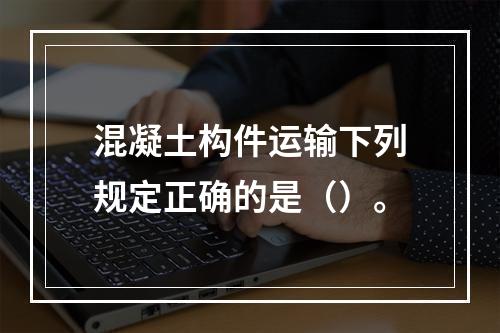 混凝土构件运输下列规定正确的是（）。